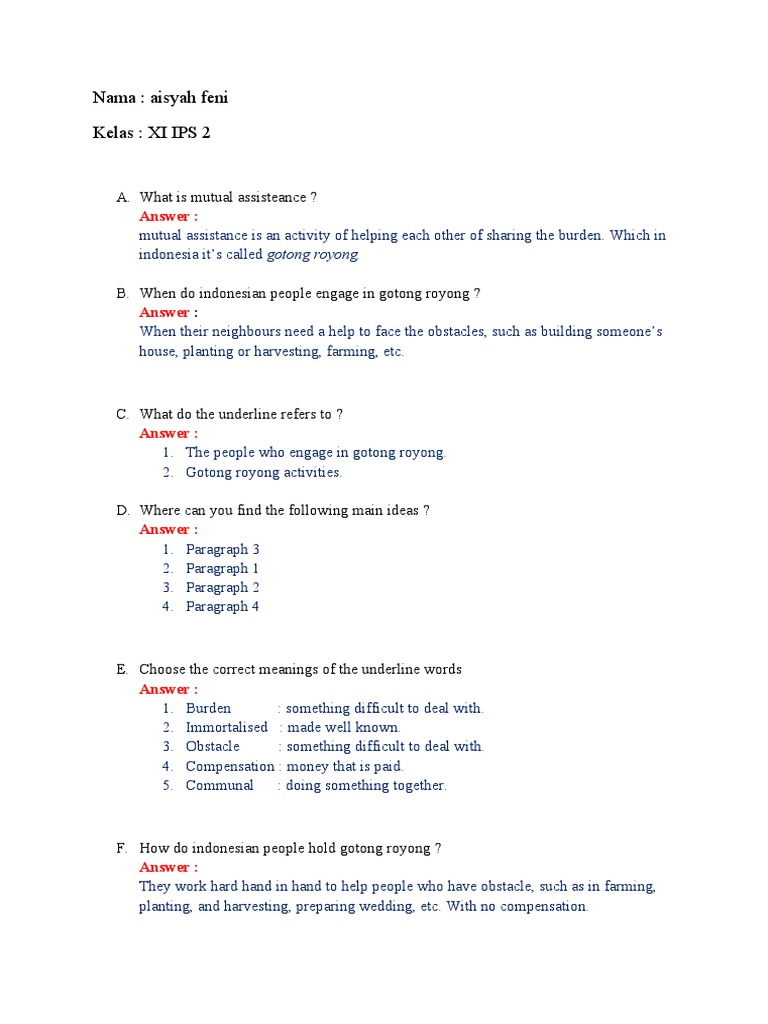 Nama : aisyah feni

Kelas : XI IPS 2

A. What is mutual assisteance ?
Answer :
mutual assistance is an activity of helping each other of sharing the burden. Which in indonesia it's called gotong royong.

B. When do indonesian people engage in gotong royong ?
Answer :
When their neighbours need a help to face the obstacles, such as building someone's house, planting or harvesting, farming, etc.

C. What do the underline refers to ?
Answer :
1. The people who engage in gotong royong.
2. Gotong royong activities.

D. Where can you find the following main ideas ?
Answer :
1. Paragraph 3
2. Paragraph 1
3. Paragraph 2
4. Paragraph 4

E. Choose the correct meanings of the underline words
Answer :
1. Burden : something difficult to deal with.
2. Immortalised : made well known.
3. Obstacle : something difficult to deal with.
4. Compensation : money that is paid.
5. Communal : doing something together.

F. How do indonesian people hold gotong royong ?
Answer :
They work hard hand in hand to help people who have obstacle, such as in farming, planting, and harvesting, preparing wedding, etc. With no compensation.